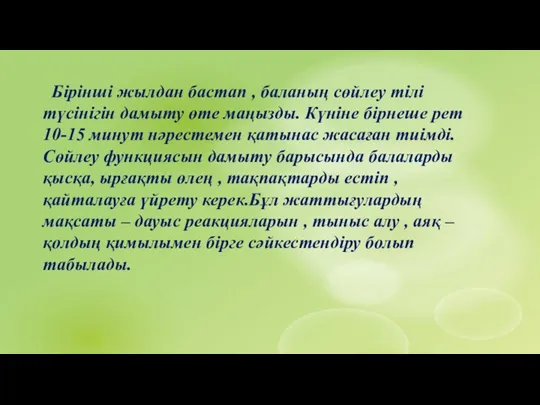 Бірінші жылдан бастап , баланың сөйлеу тілі түсінігін дамыту өте маңызды. Күніне бірнеше рет 10-15 минут нәрестемен қатынас жасаған тиімді. Сөйлеу функциясын дамыту барысында балаларды қысқа, ырғақты өлең , тақпақтарды естіп , қайталауға үйрету керек.Бұл жаттығулардың мақсаты – дауыс реакцияларын , тыныс алу , аяқ – қолдың қимылымен бірге сәйкестендіру болып табылады.